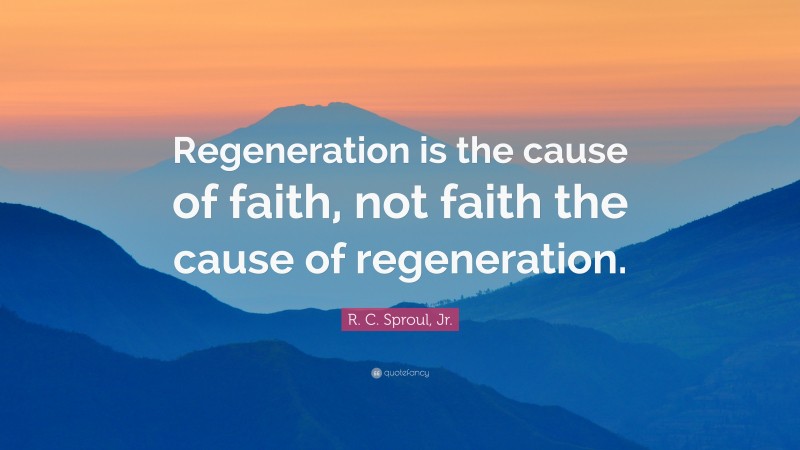 Regeneration is the cause of faith, not faith the cause of regeneration.

R. C. Sproul, Jr.

quotefancy